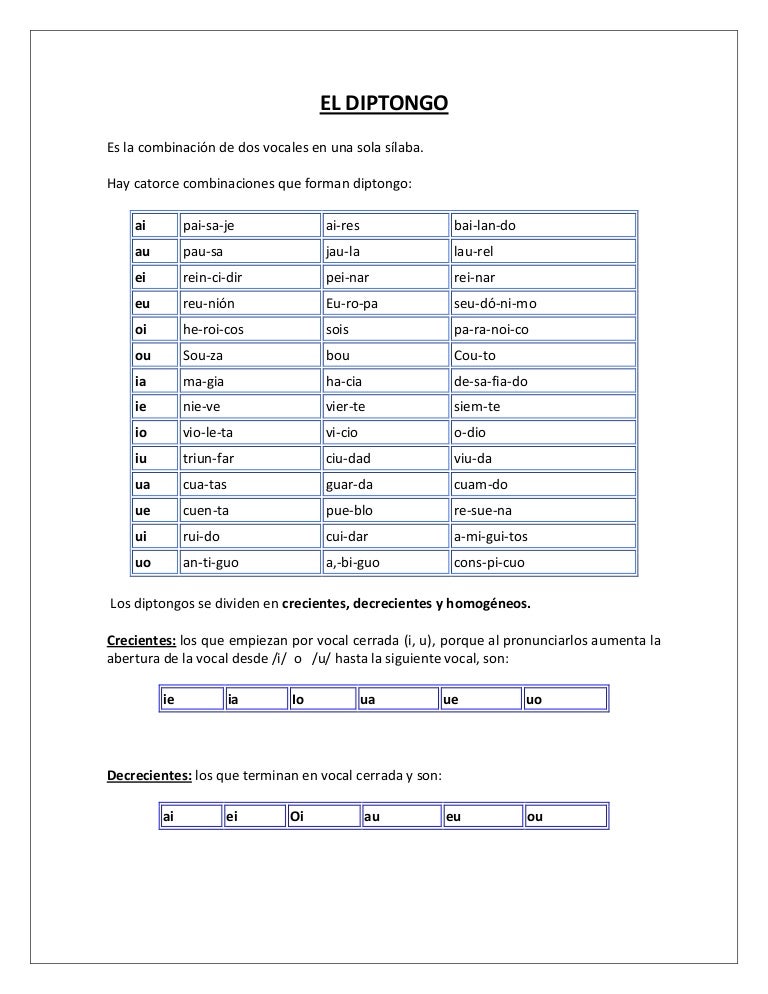 EL DIPTONGO

Es la combinación de dos vocales en una sola sílaba.

Hay catorce combinaciones que forman diptongo:

| ai | pai-sa-je | ai-res | bai-lan-do |
|---|---|---|---|
| au | pau-sa | jau-la | lau-rel |
| ei | rein-ci-dir | pei-nar | rei-nar |
| eu | reu-nión | Eu-ro-pa | seu-dó-ni-mo |
| oi | he-roi-cos | sois | pa-ra-noi-co |
| ou | Sou-za | bou | Cou-to |
| ia | ma-gia | ha-cia | de-sa-fia-do |
| ie | nie-ve | vier-te | siem-te |
| io | vio-le-ta | vi-cio | o-dio |
| iu | triun-far | ciu-dad | viu-da |
| ua | cua-tas | guar-da | cuam-do |
| ue | cuen-ta | pue-blo | re-sue-na |
| ui | rui-do | cui-dar | a-mi-gui-tos |
| uo | an-ti-guo | a,-bi-guo | cons-pi-cuo |

Los diptongos se dividen en crecientes, decrecientes y homogéneos.

Crecientes: los que empiezan por vocal cerrada (i, u), porque al pronunciarlos aumenta la abertura de la vocal desde /i/ o /u/ hasta la siguiente vocal, son:

| ie | ia | Io | ua | ue | uo |
|---|---|---|---|---|---|

Decrecientes: los que terminan en vocal cerrada y son:

| ai | ei | Oi | au | eu | ou |
|---|---|---|---|---|---|